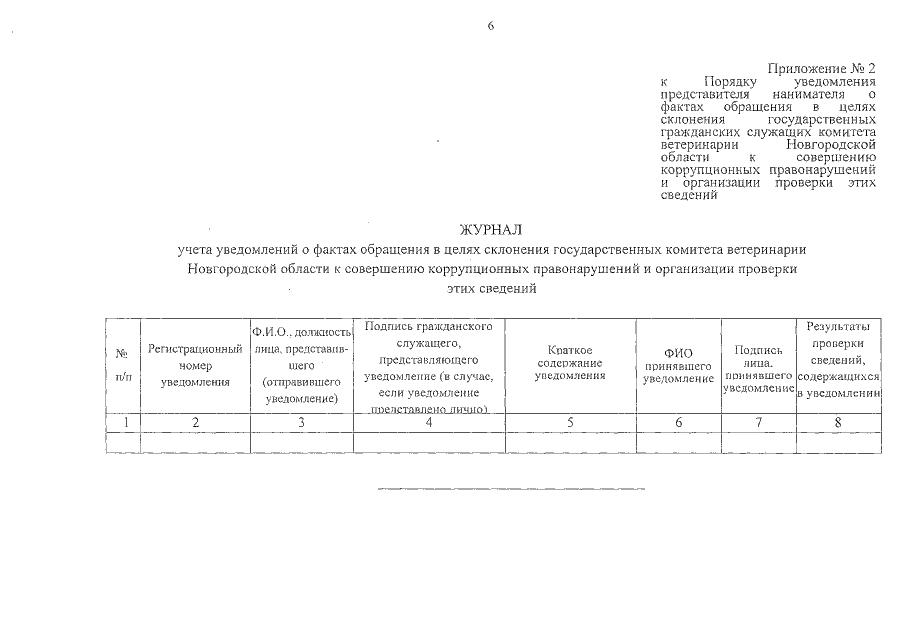 6

Приложение № 2
к Порядку уведомления представителя нанимателя о фактах обращения в целях склонения государственных гражданских служащих комитета ветеринарии Новгородской области к совершению коррупционных правонарушений и организации проверки этих сведений

ЖУРНАЛ
учета уведомлений о фактах обращения в целях склонения государственных комитета ветеринарии Новгородской области к совершению коррупционных правонарушений и организации проверки этих сведений

| № п/п | Регистрационный номер уведомления | Ф.И.О., должность лица, представившего (отправившего уведомление) | Подпись гражданского служащего, представляющего уведомление (в случае, если уведомление представлено лично) | Краткое содержание уведомления | ФИО принявшего уведомление | Подпись лица, принявшего уведомление | Результаты проверки сведений, содержащихся в уведомлении |
|---|---|---|---|---|---|---|---|
| 1 | 2 | 3 | 4 | 5 | 6 | 7 | 8 |
| | | | | | | | |